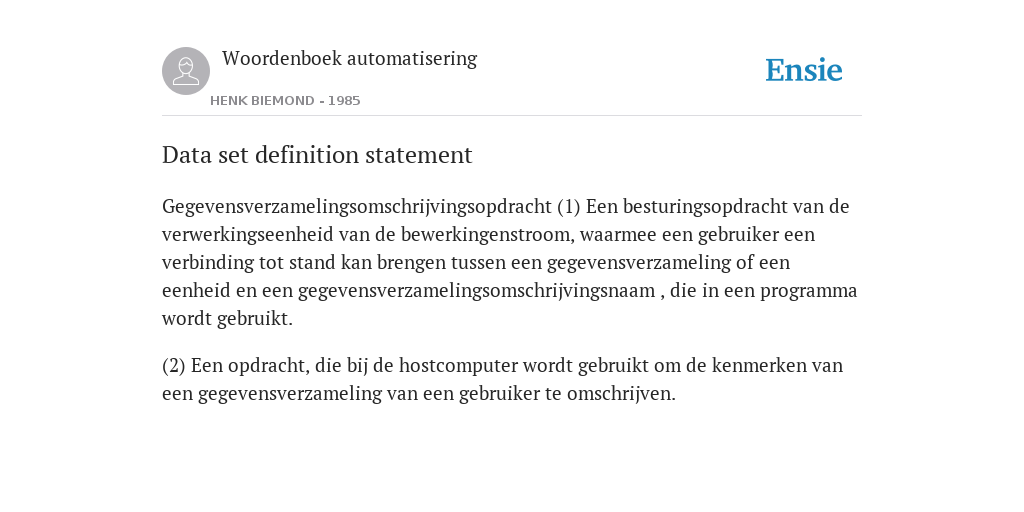 Woordenboek automatisering

HENK BIEMOND - 1985

Ensie

Data set definition statement

Gegevensverzamelingsomschrijvingsopdracht (1) Een besturingsopdracht van de verwerkingseenheid van de bewerkingenstroom, waarmee een gebruiker een verbinding tot stand kan brengen tussen een gegevensverzameling of een eenheid en een gegevensverzamelingsomschrijvingsnaam , die in een programma wordt gebruikt.

(2) Een opdracht, die bij de hostcomputer wordt gebruikt om de kenmerken van een gegevensverzameling van een gebruiker te omschrijven.